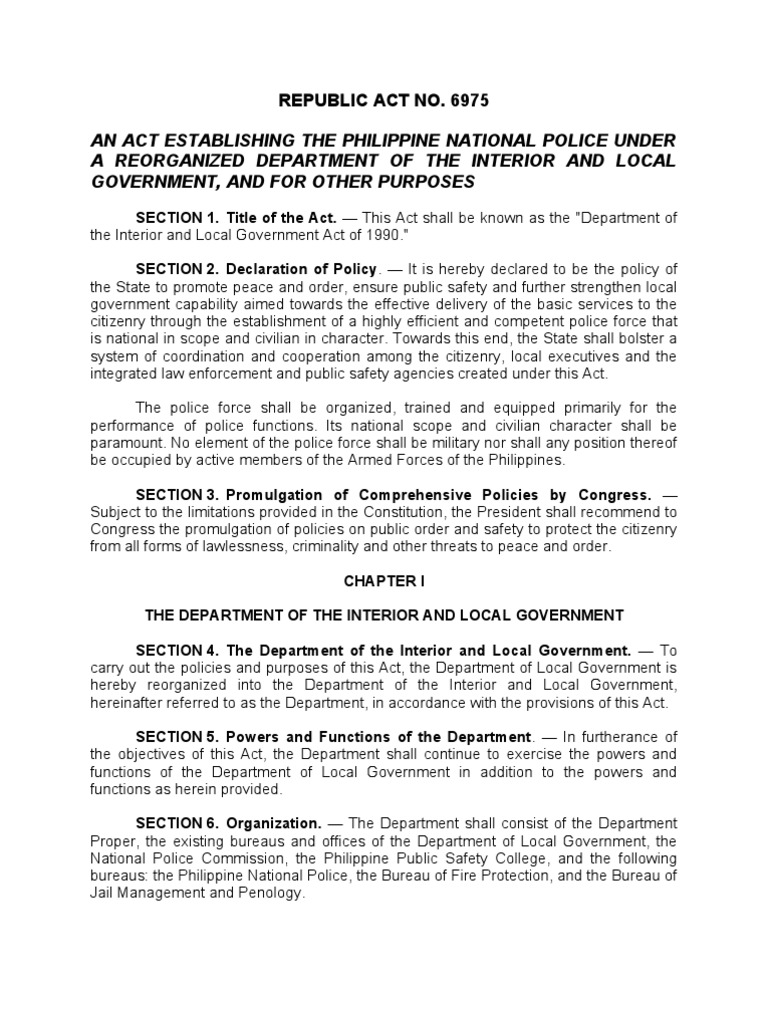 REPUBLIC ACT NO. 6975

AN ACT ESTABLISHING THE PHILIPPINE NATIONAL POLICE UNDER A REORGANIZED DEPARTMENT OF THE INTERIOR AND LOCAL GOVERNMENT, AND FOR OTHER PURPOSES

SECTION 1. Title of the Act. — This Act shall be known as the "Department of the Interior and Local Government Act of 1990."

SECTION 2. Declaration of Policy. — It is hereby declared to be the policy of the State to promote peace and order, ensure public safety and further strengthen local government capability aimed towards the effective delivery of the basic services to the citizenry through the establishment of a highly efficient and competent police force that is national in scope and civilian in character. Towards this end, the State shall bolster a system of coordination and cooperation among the citizenry, local executives and the integrated law enforcement and public safety agencies created under this Act.

The police force shall be organized, trained and equipped primarily for the performance of police functions. Its national scope and civilian character shall be paramount. No element of the police force shall be military nor shall any position thereof be occupied by active members of the Armed Forces of the Philippines.

SECTION 3. Promulgation of Comprehensive Policies by Congress. — Subject to the limitations provided in the Constitution, the President shall recommend to Congress the promulgation of policies on public order and safety to protect the citizenry from all forms of lawlessness, criminality and other threats to peace and order.

CHAPTER I

THE DEPARTMENT OF THE INTERIOR AND LOCAL GOVERNMENT

SECTION 4. The Department of the Interior and Local Government. — To carry out the policies and purposes of this Act, the Department of Local Government is hereby reorganized into the Department of the Interior and Local Government, hereinafter referred to as the Department, in accordance with the provisions of this Act.

SECTION 5. Powers and Functions of the Department. — In furtherance of the objectives of this Act, the Department shall continue to exercise the powers and functions of the Department of Local Government in addition to the powers and functions as herein provided.

SECTION 6. Organization. — The Department shall consist of the Department Proper, the existing bureaus and offices of the Department of Local Government, the National Police Commission, the Philippine Public Safety College, and the following bureaus: the Philippine National Police, the Bureau of Fire Protection, and the Bureau of Jail Management and Penology.